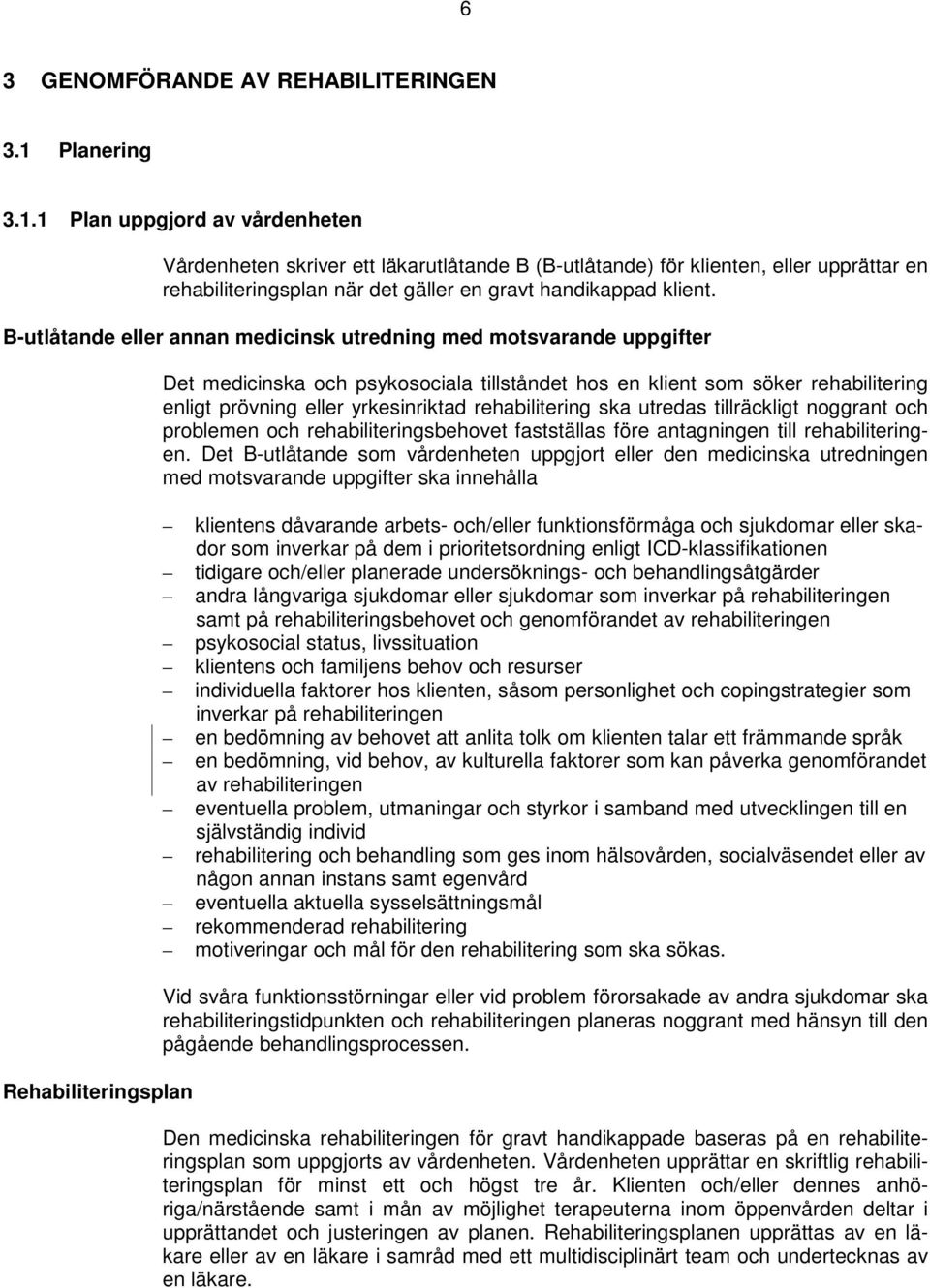 6

3 GENOMFÖRANDE AV REHABILITERINGEN

3.1 Planering

3.1.1 Plan uppgjord av vårdenheten

Vårdenheten skriver ett läkarutlåtande B (B-utlåtande) för klienten, eller upprättar en rehabiliteringsplan när det gäller en gravt handikappad klient.

B-utlåtande eller annan medicinsk utredning med motsvarande uppgifter

Det medicinska och psykosociala tillståndet hos en klient som söker rehabilitering enligt prövning eller yrkesinriktad rehabilitering ska utredas tillräckligt noggrant och problemen och rehabiliteringsbehovet fastställas före antagningen till rehabiliteringen. Det B-utlåtande som vårdenheten uppgjort eller den medicinska utredningen med motsvarande uppgifter ska innehålla

– klientens dåvarande arbets- och/eller funktionsförmåga och sjukdomar eller skador som inverkar på dem i prioritetsordning enligt ICD-klassifikationen
– tidigare och/eller planerade undersöknings- och behandlingsåtgärder
– andra långvariga sjukdomar eller sjukdomar som inverkar på rehabiliteringen samt på rehabiliteringsbehovet och genomförandet av rehabiliteringen
– psykosocial status, livssituation
– klientens och familjens behov och resurser
– individuella faktorer hos klienten, såsom personlighet och copingstrategier som inverkar på rehabiliteringen
– en bedömning av behovet att anlita tolk om klienten talar ett främmande språk
– en bedömning, vid behov, av kulturella faktorer som kan påverka genomförandet av rehabiliteringen
– eventuella problem, utmaningar och styrkor i samband med utvecklingen till en självständig individ
– rehabilitering och behandling som ges inom hälsovården, socialväsendet eller av någon annan instans samt egenvård
– eventuella aktuella sysselsättningsmål
– rekommenderad rehabilitering
– motiveringar och mål för den rehabilitering som ska sökas.

Vid svåra funktionsstörningar eller vid problem förorsakade av andra sjukdomar ska rehabiliteringstidpunkten och rehabiliteringen planeras noggrant med hänsyn till den pågående behandlingsprocessen.

Rehabiliteringsplan

Den medicinska rehabiliteringen för gravt handikappade baseras på en rehabiliteringsplan som uppgjorts av vårdenheten. Vårdenheten upprättar en skriftlig rehabiliteringsplan för minst ett och högst tre år. Klienten och/eller dennes anhöriga/närstående samt i mån av möjlighet terapeuterna inom öppenvården deltar i upprättandet och justeringen av planen. Rehabiliteringsplanen upprättas av en läkare eller av en läkare i samråd med ett multidisciplinärt team och undertecknas av en läkare.